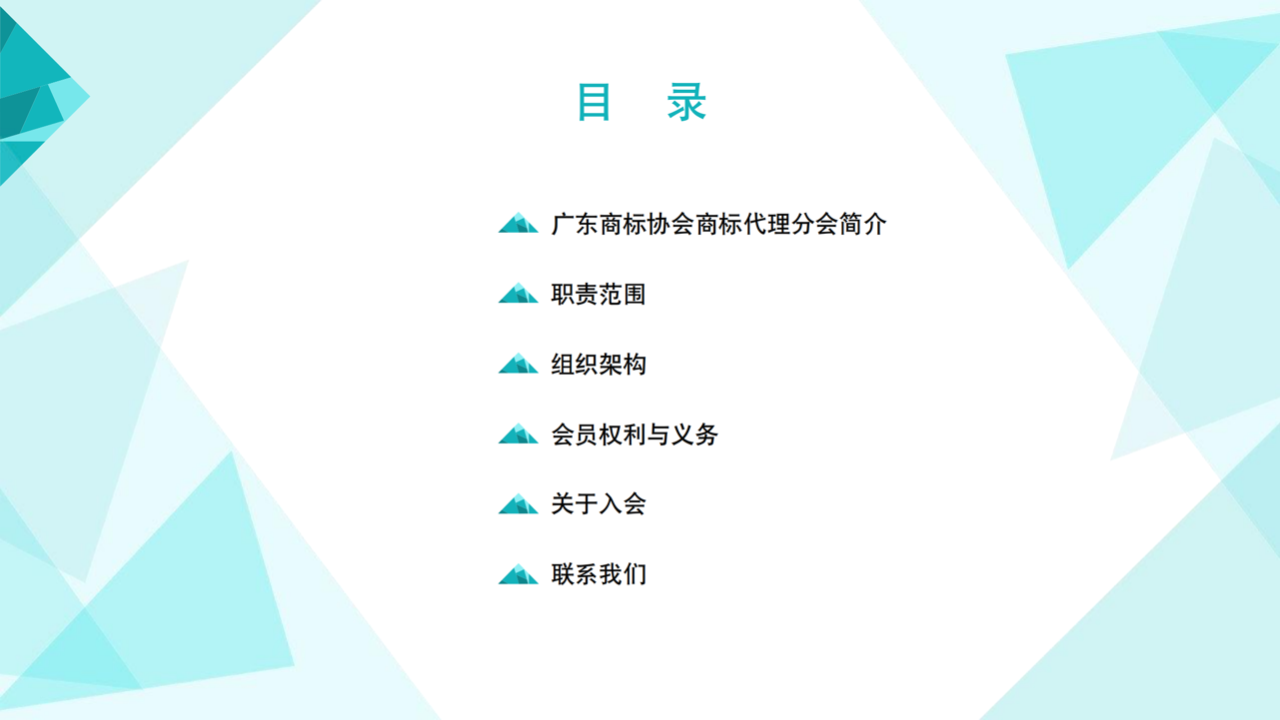 目 录

广东商标协会商标代理分会简介

职责范围

组织架构

会员权利与义务

关于入会

联系我们